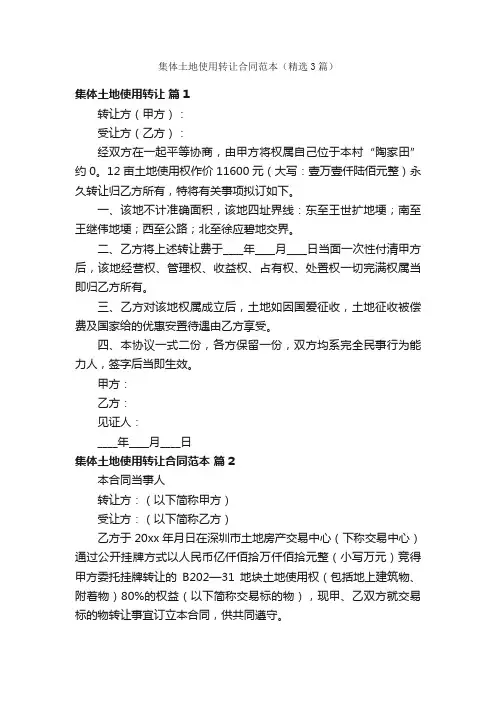 集体土地使用转让合同范本（精选3篇）

集体土地使用转让 篇1

转让方（甲方）：

受让方（乙方）：

经双方在一起平等协商，由甲方将权属自己位于本村“陶家田”约0。12亩土地使用权作价11600元（大写：壹万壹仟陆佰元整）永久转让归乙方所有，特将有关事项拟订如下。

一、该地不计准确面积，该地四址界线：东至王世扩地埂；南至王继伟地埂；西至公路；北至徐应碧地交界。

二、乙方将上述转让费于____年____月____日当面一次性付清甲方后，该地经营权、管理权、收益权、占有权、处置权一切完满权属当即归乙方所有。

三、乙方对该地权属成立后，土地如因国爱征收，土地征收被偿费及国家给的优惠安置待遇由乙方享受。

四、本协议一式二份，各方保留一份，双方均系完全民事行为能力人，签字后当即生效。

甲方：

乙方：

见证人：

____年____月____日

集体土地使用转让合同范本 篇2

本合同当事人

转让方：（以下简称甲方）

受让方：（以下简称乙方）

乙方于20xx年月日在深圳市土地房产交易中心（下称交易中心）通过公开挂牌方式以人民币亿仟佰拾万仟佰拾元整（小写万元）竞得甲方委托挂牌转让的B202—31地块土地使用权（包括地上建筑物、附着物）80%的权益（以下简称交易标的物），现甲、乙双方就交易标的物转让事宜订立本合同，供共同遵守。